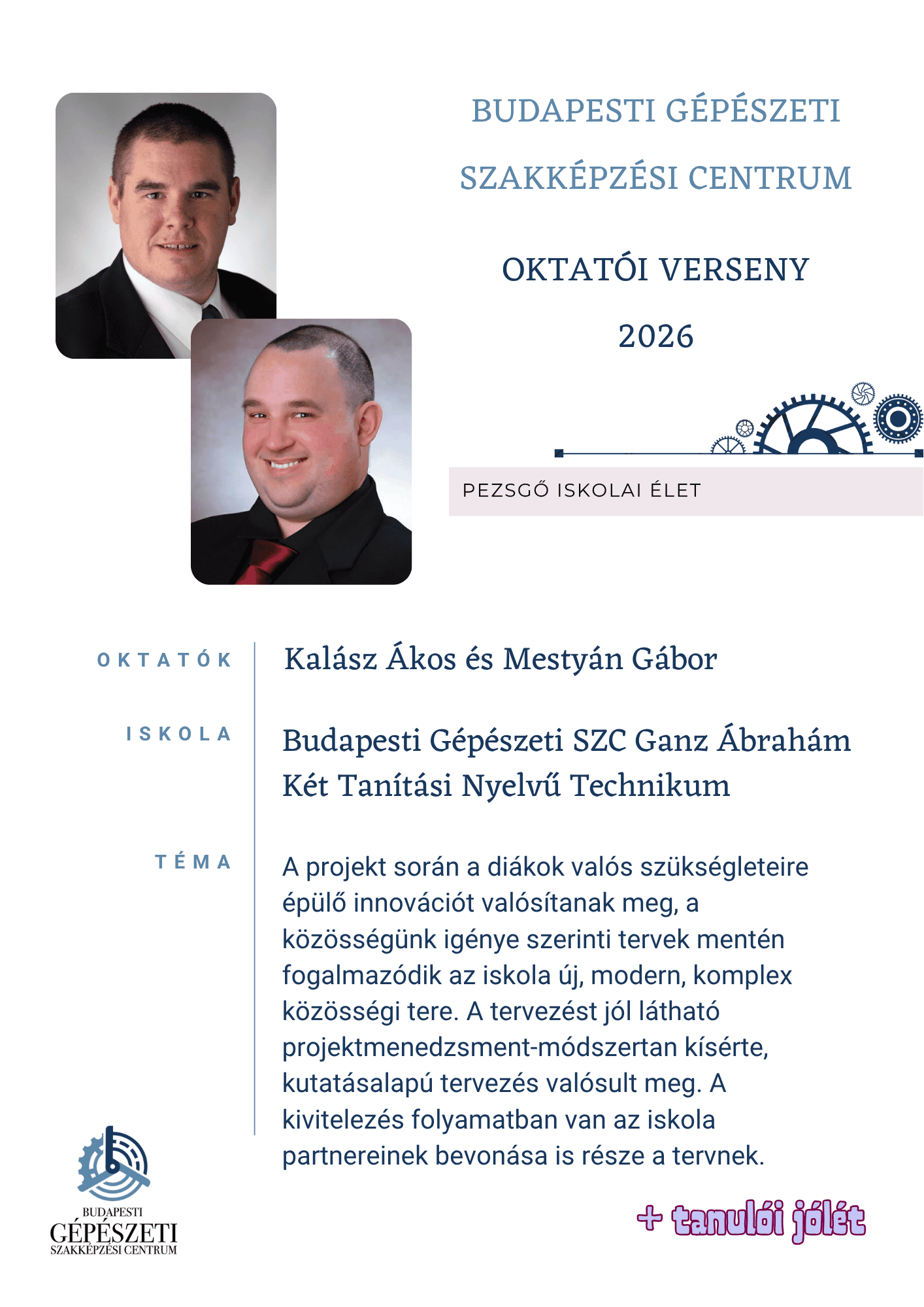 BUDAPESTI GÉPÉSZETI SZAKKÉPZÉSI CENTRUM

OKTATÓI VERSENY

2026

PEZSGŐ ISKOLAI ÉLET

OKTATÓK

Kalász Ákos és Mestyán Gábor

ISKOLA

Budapesti Gépészeti SZC Ganz Ábrahám Két Tanítási Nyelvű Technikum

TÉMA

A projekt során a diákok valós szükségleteire épülő innovációt valósítanak meg, a közösségünk igénye szerinti tervek mentén fogalmazódik az iskola új, modern, komplex közösségi tere. A tervezést jól látható projektmenedzsment-módszertan kísérte, kutatásalapú tervezés valósult meg. A kivitelezés folyamatban van az iskola partnereinek bevonása is része a tervnek.

+ tanulói jólét

BUDAPESTI GÉPÉSZETI SZAKKÉPZÉSI CENTRUM